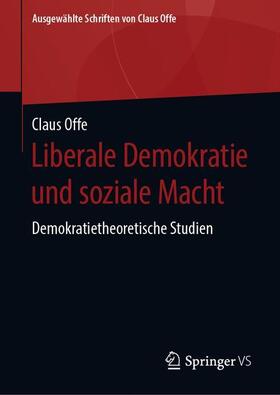 Ausgewählte Schriften von Claus Offe

Claus Offe

Liberale Demokratie und soziale Macht

Demokratietheoretische Studien

Springer VS